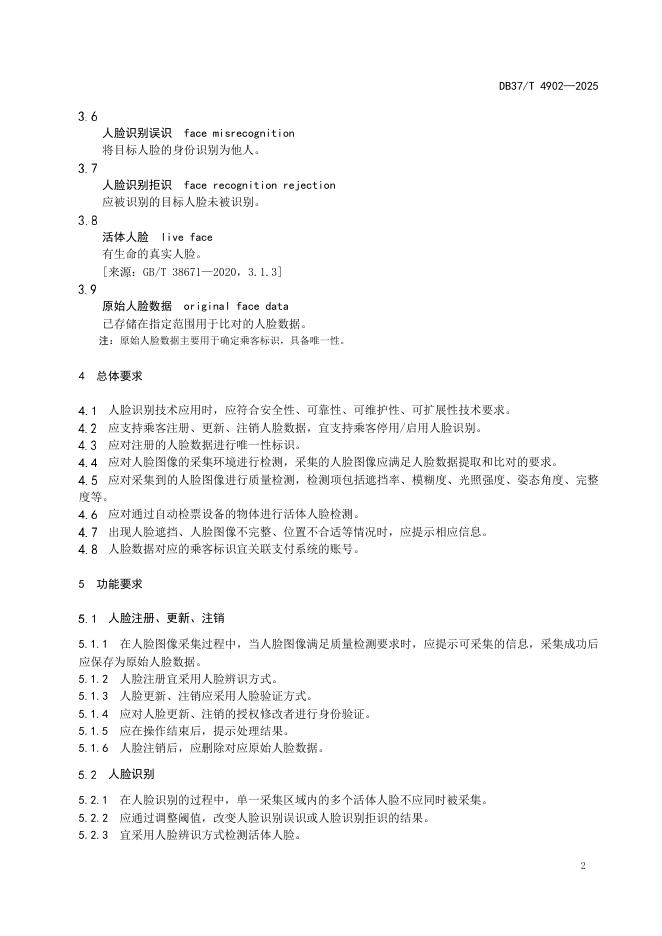 DB37/T 4902—2025

3.6

人脸识别误识 face misrecognition

将目标人脸的身份识别为他人。

3.7

人脸识别拒识 face recognition rejection

应被识别的目标人脸未被识别。

3.8

活体人脸 live face

有生命的真实人脸。

[来源：GB/T 38671—2020，3.1.3]

3.9

原始人脸数据 original face data

已存储在指定范围用于比对的人脸数据。

注：原始人脸数据主要用于确定乘客标识，具备唯一性。

4 总体要求

4.1 人脸识别技术应用时，应符合安全性、可靠性、可维护性、可扩展性技术要求。

4.2 应支持乘客注册、更新、注销人脸数据，宜支持乘客停用/启用人脸识别。

4.3 应对注册的人脸数据进行唯一性标识。

4.4 应对人脸图像的采集环境进行检测，采集的人脸图像应满足人脸数据提取和比对的要求。

4.5 应对采集到的人脸图像进行质量检测，检测项包括遮挡率、模糊度、光照强度、姿态角度、完整度等。

4.6 应对通过自动检票设备的物体进行活体人脸检测。

4.7 出现人脸遮挡、人脸图像不完整、位置不合适等情况时，应提示相应信息。

4.8 人脸数据对应的乘客标识宜关联支付系统的账号。

5 功能要求

5.1 人脸注册、更新、注销

5.1.1 在人脸图像采集过程中，当人脸图像满足质量检测要求时，应提示可采集的信息，采集成功后应保存为原始人脸数据。

5.1.2 人脸注册宜采用人脸辨识方式。

5.1.3 人脸更新、注销应采用人脸验证方式。

5.1.4 应对人脸更新、注销的授权修改者进行身份验证。

5.1.5 应在操作结束后，提示处理结果。

5.1.6 人脸注销后，应删除对应原始人脸数据。

5.2 人脸识别

5.2.1 在人脸识别的过程中，单一采集区域内的多个活体人脸不应同时被采集。

5.2.2 应通过调整阈值，改变人脸识别误识或人脸识别拒识的结果。

5.2.3 宜采用人脸辨识方式检测活体人脸。

2